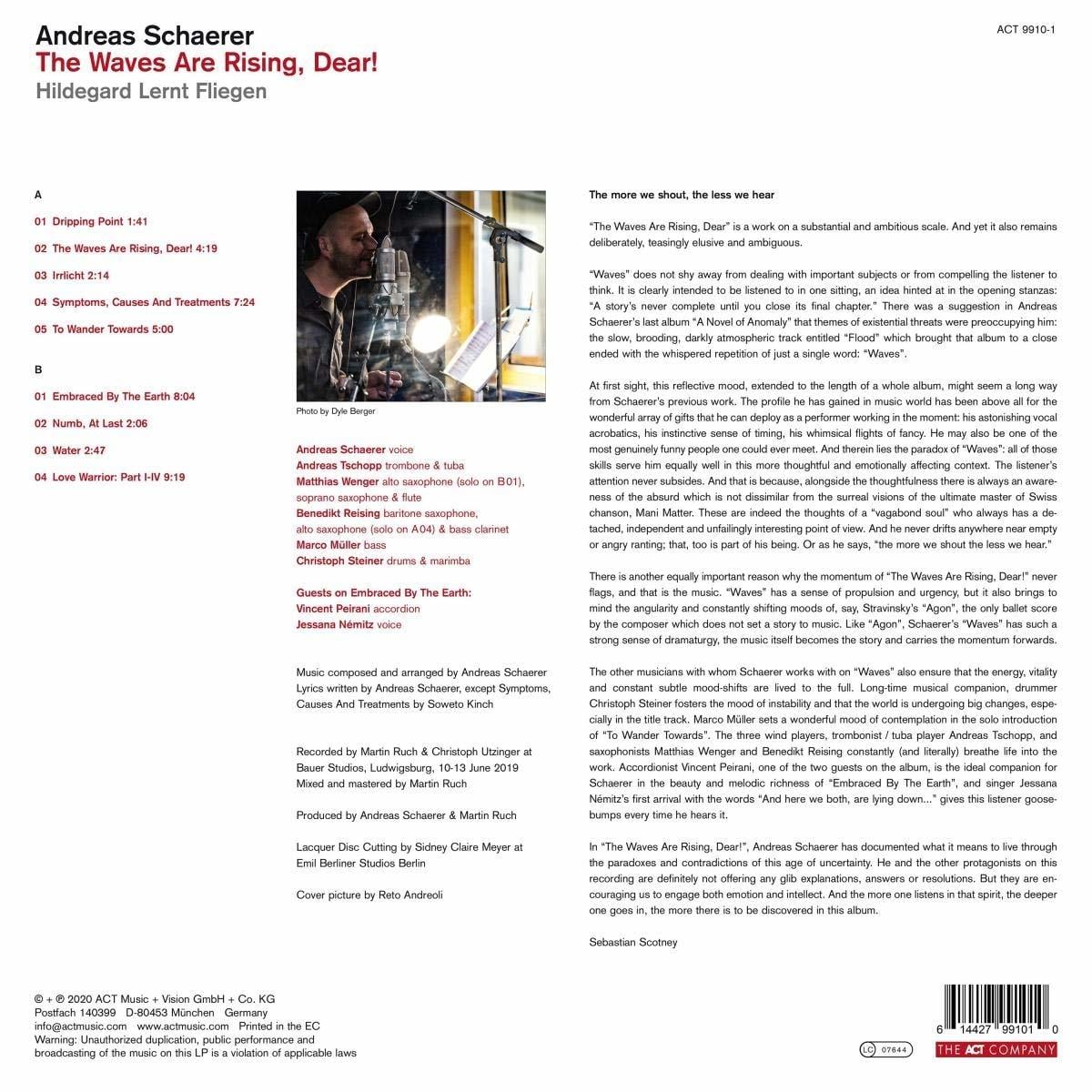 Andreas Schaerer
The Waves Are Rising, Dear!
Hildegard Lernt Fliegen

ACT 9910-1

A

01 Dripping Point 1:41

02 The Waves Are Rising, Dear! 4:19

03 Irrlicht 2:14

04 Symptoms, Causes And Treatments 7:24

05 To Wander Towards 5:00

B

01 Embraced By The Earth 8:04

02 Numb, At Last 2:06

03 Water 2:47

04 Love Warrior: Part I-IV 9:19

Photo by Dyle Berger

Andreas Schaerer voice
Andreas Tschopp trombone & tuba
Matthias Wenger alto saxophone (solo on B01), soprano saxophone & flute
Benedikt Reising baritone saxophone, alto saxophone (solo on A04) & bass clarinet
Marco Müller bass
Christoph Steiner drums & marimba

Guests on Embraced By The Earth:
Vincent Peirani accordion
Jessana Némitz voice

Music composed and arranged by Andreas Schaerer
Lyrics written by Andreas Schaerer, except Symptoms, Causes And Treatments by Soweto Kinch

Recorded by Martin Ruch & Christoph Utzinger at Bauer Studios, Ludwigsburg, 10-13 June 2019
Mixed and mastered by Martin Ruch

Produced by Andreas Schaerer & Martin Ruch

Lacquer Disc Cutting by Sidney Claire Meyer at Emil Berliner Studios Berlin

Cover picture by Reto Andreoli

The more we shout, the less we hear

"The Waves Are Rising, Dear" is a work on a substantial and ambitious scale. And yet it also remains deliberately, teasingly elusive and ambiguous.

"Waves" does not shy away from dealing with important subjects or from compelling the listener to think. It is clearly intended to be listened to in one sitting, an idea hinted at in the opening stanzas: "A story's never complete until you close its final chapter." There was a suggestion in Andreas Schaerer's last album "A Novel of Anomaly" that themes of existential threats were preoccupying him: the slow, brooding, darkly atmospheric track entitled "Flood" which brought that album to a close ended with the whispered repetition of just a single word: "Waves".

At first sight, this reflective mood, extended to the length of a whole album, might seem a long way from Schaerer's previous work. The profile he has gained in music world has been above all for the wonderful array of gifts that he can deploy as a performer working in the moment: his astonishing vocal acrobatics, his instinctive sense of timing, his whimsical flights of fancy. He may also be one of the most genuinely funny people one could ever meet. And therein lies the paradox of "Waves": all of those skills serve him equally well in this more thoughtful and emotionally affecting context. The listener's attention never subsides. And that is because, alongside the thoughtfulness there is always an awareness of the absurd which is not dissimilar from the surreal visions of the ultimate master of Swiss chanson, Mani Matter. These are indeed the thoughts of a "vagabond soul" who always has a detached, independent and unfailingly interesting point of view. And he never drifts anywhere near empty or angry ranting; that, too is part of his being. Or as he says, "the more we shout the less we hear."

There is another equally important reason why the momentum of "The Waves Are Rising, Dear!" never flags, and that is the music. "Waves" has a sense of propulsion and urgency, but it also brings to mind the angularity and constantly shifting moods of, say, Stravinsky's "Agon", the only ballet score by the composer which does not set a story to music. Like "Agon", Schaerer's "Waves" has such a strong sense of dramaturgy, the music itself becomes the story and carries the momentum forwards.

The other musicians with whom Schaerer works with on "Waves" also ensure that the energy, vitality and constant subtle mood-shifts are lived to the full. Long-time musical companion, drummer Christoph Steiner fosters the mood of instability and that the world is undergoing big changes, especially in the title track. Marco Müller sets a wonderful mood of contemplation in the solo introduction of "To Wander Towards". The three wind players, trombonist / tuba player Andreas Tschopp, and saxophonists Matthias Wenger and Benedikt Reising constantly (and literally) breathe life into the work. Accordionist Vincent Peirani, one of the two guests on the album, is the ideal companion for Schaerer in the beauty and melodic richness of "Embraced By The Earth", and singer Jessana Némitz's first arrival with the words "And here we both, are lying down..." gives this listener goosebumps every time he hears it.

In "The Waves Are Rising, Dear!", Andreas Schaerer has documented what it means to live through the paradoxes and contradictions of this age of uncertainty. He and the other protagonists on this recording are definitely not offering any glib explanations, answers or resolutions. But they are encouraging us to engage both emotion and intellect. And the more one listens in that spirit, the deeper one goes in, the more there is to be discovered in this album.

Sebastian Scotney

© + ℗ 2020 ACT Music + Vision GmbH + Co. KG
Postfach 140399 D-80453 München Germany
info@actmusic.com www.actmusic.com Printed in the EC
Warning: Unauthorized duplication, public performance and broadcasting of the music on this LP is a violation of applicable laws

LC 07644

6 14427 99101 0
THE ACT COMPANY